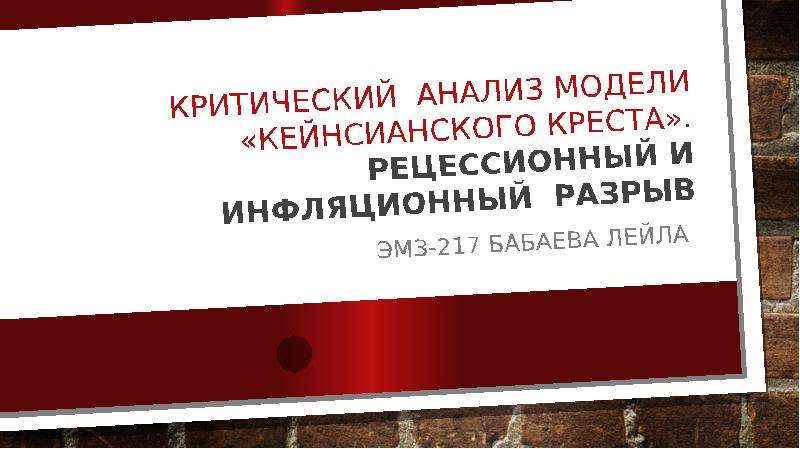 КРИТИЧЕСКИЙ АНАЛИЗ МОДЕЛИ «КЕЙНСИАНСКОГО КРЕСТА». РЕЦЕССИОННЫЙ И ИНФЛЯЦИОННЫЙ РАЗРЫВ

ЭМЗ-217 БАБАЕВА ЛЕЙЛА